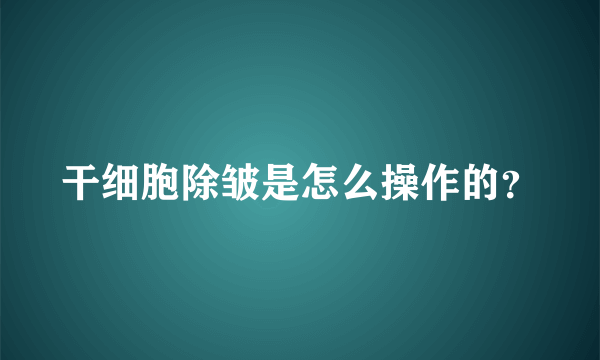 干细胞除皱是怎么操作的?